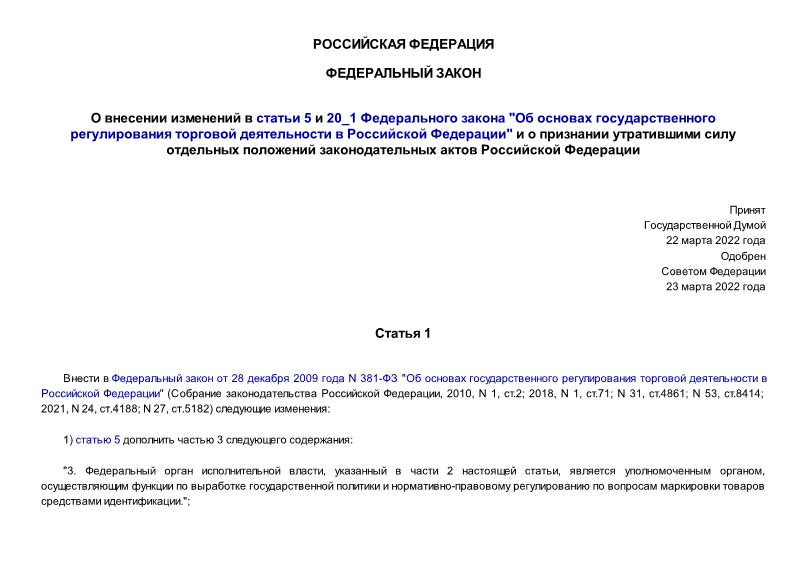 РОССИЙСКАЯ ФЕДЕРАЦИЯ

ФЕДЕРАЛЬНЫЙ ЗАКОН

О внесении изменений в статьи 5 и 20_1 Федерального закона "Об основах государственного регулирования торговой деятельности в Российской Федерации" и о признании утратившими силу отдельных положений законодательных актов Российской Федерации

Принят
Государственной Думой
22 марта 2022 года
Одобрен
Советом Федерации
23 марта 2022 года

Статья 1

Внести в Федеральный закон от 28 декабря 2009 года N 381-ФЗ "Об основах государственного регулирования торговой деятельности в Российской Федерации" (Собрание законодательства Российской Федерации, 2010, N 1, ст.2; 2018, N 1, ст.71; N 31, ст.4861; N 53, ст.8414; 2021, N 24, ст.4188; N 27, ст.5182) следующие изменения:

1) статью 5 дополнить частью 3 следующего содержания:

"3. Федеральный орган исполнительной власти, указанный в части 2 настоящей статьи, является уполномоченным органом, осуществляющим функции по выработке государственной политики и нормативно-правовому регулированию по вопросам маркировки товаров средствами идентификации.";